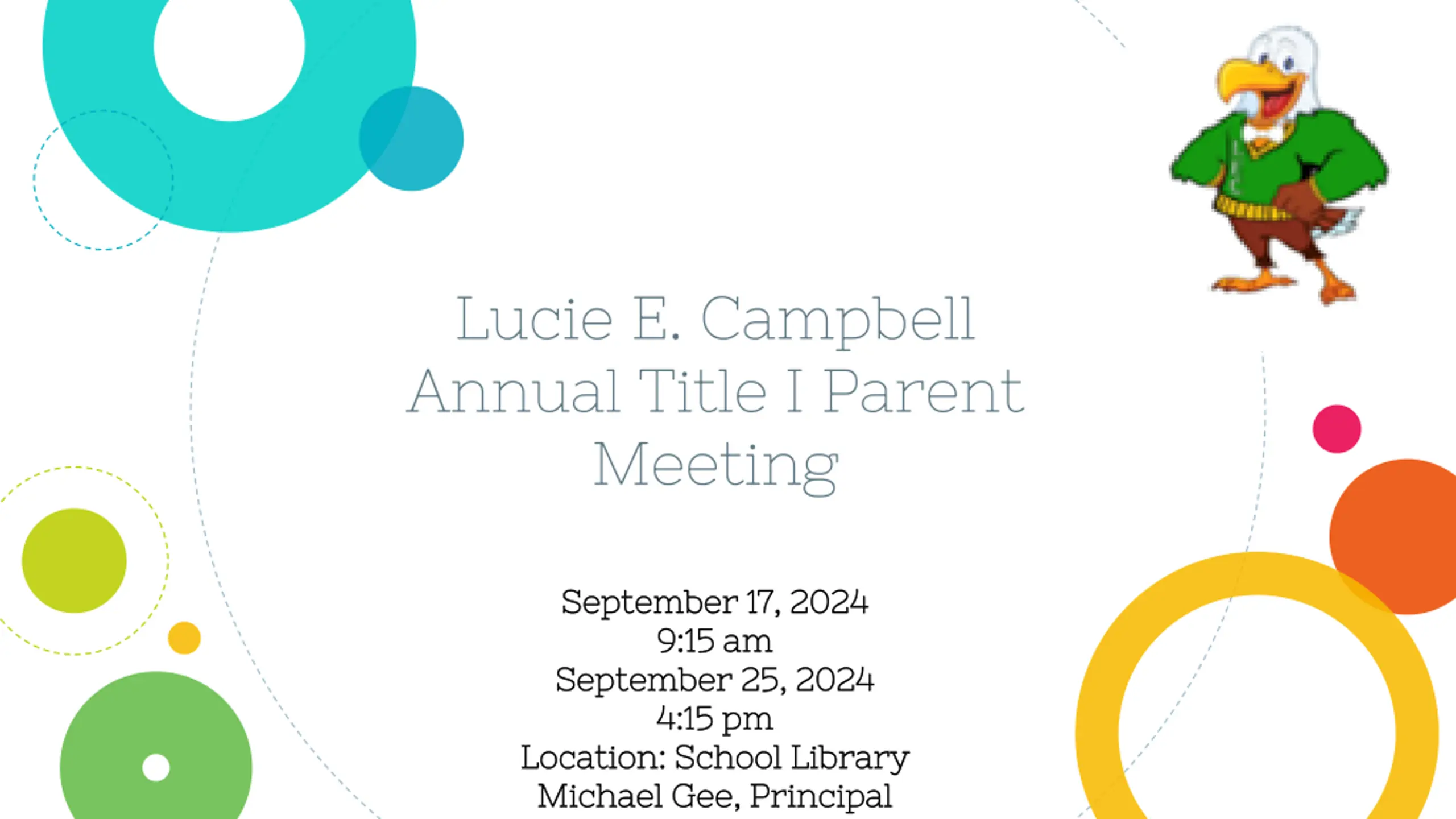 Lucie E. Campbell Annual Title I Parent Meeting

September 17, 2024
9:15 am
September 25, 2024
4:15 pm
Location: School Library
Michael Gee, Principal